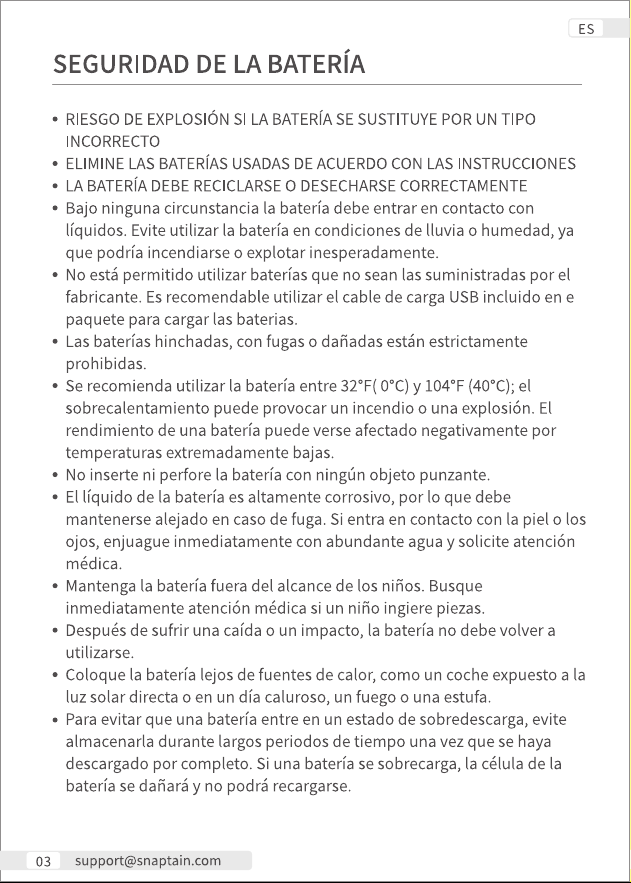 ES

SEGURIDAD DE LA BATERÍA

• RIESGO DE EXPLOSIÓN SI LA BATERÍA SE SUSTITUYE POR UN TIPO INCORRECTO
• ELIMINE LAS BATERÍAS USADAS DE ACUERDO CON LAS INSTRUCCIONES
• LA BATERÍA DEBE RECICLARSE O DESECHARSE CORRECTAMENTE
• Bajo ninguna circunstancia la batería debe entrar en contacto con líquidos. Evite utilizar la batería en condiciones de lluvia o humedad, ya que podría incendiarse o explotar inesperadamente.
• No está permitido utilizar baterías que no sean las suministradas por el fabricante. Es recomendable utilizar el cable de carga USB incluido en e paquete para cargar las baterias.
• Las baterías hinchadas, con fugas o dañadas están estrictamente prohibidas.
• Se recomienda utilizar la batería entre 32°F( 0°C) y 104°F (40°C); el sobrecalentamiento puede provocar un incendio o una explosión. El rendimiento de una batería puede verse afectado negativamente por temperaturas extremadamente bajas.
• No inserte ni perfore la batería con ningún objeto punzante.
• El líquido de la batería es altamente corrosivo, por lo que debe mantenerse alejado en caso de fuga. Si entra en contacto con la piel o los ojos, enjuague inmediatamente con abundante agua y solicite atención médica.
• Mantenga la batería fuera del alcance de los niños. Busque inmediatamente atención médica si un niño ingiere piezas.
• Después de sufrir una caída o un impacto, la batería no debe volver a utilizarse.
• Coloque la batería lejos de fuentes de calor, como un coche expuesto a la luz solar directa o en un día caluroso, un fuego o una estufa.
• Para evitar que una batería entre en un estado de sobredescarga, evite almacenarla durante largos periodos de tiempo una vez que se haya descargado por completo. Si una batería se sobrecarga, la célula de la batería se dañará y no podrá recargarse.

03 support@snaptain.com